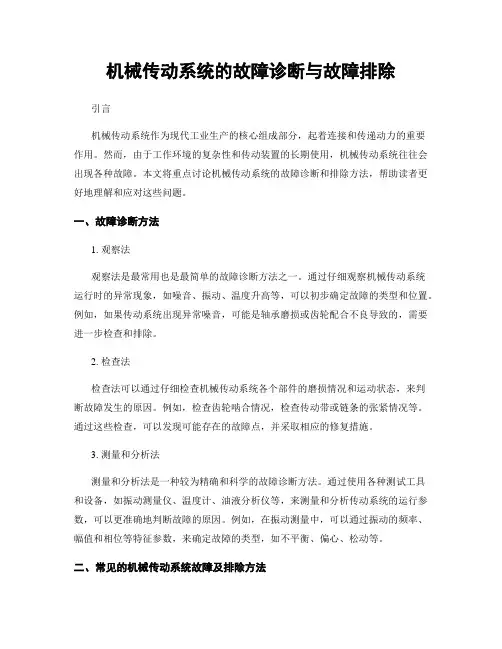 机械传动系统的故障诊断与故障排除

引言

机械传动系统作为现代工业生产的核心组成部分，起着连接和传递动力的重要作用。然而，由于工作环境的复杂性和传动装置的长期使用，机械传动系统往往会出现各种故障。本文将重点讨论机械传动系统的故障诊断和排除方法，帮助读者更好地理解和应对这些问题。

一、故障诊断方法

1. 观察法

观察法是最常用也是最简单的故障诊断方法之一。通过仔细观察机械传动系统运行时的异常现象，如噪音、振动、温度升高等，可以初步确定故障的类型和位置。例如，如果传动系统出现异常噪音，可能是轴承磨损或齿轮配合不良导致的，需要进一步检查和排除。

2. 检查法

检查法可以通过仔细检查机械传动系统各个部件的磨损情况和运动状态，来判断故障发生的原因。例如，检查齿轮啮合情况，检查传动带或链条的张紧情况等。通过这些检查，可以发现可能存在的故障点，并采取相应的修复措施。

3. 测量和分析法

测量和分析法是一种较为精确和科学的故障诊断方法。通过使用各种测试工具和设备，如振动测量仪、温度计、油液分析仪等，来测量和分析传动系统的运行参数，可以更准确地判断故障的原因。例如，在振动测量中，可以通过振动的频率、幅值和相位等特征参数，来确定故障的类型，如不平衡、偏心、松动等。

二、常见的机械传动系统故障及排除方法